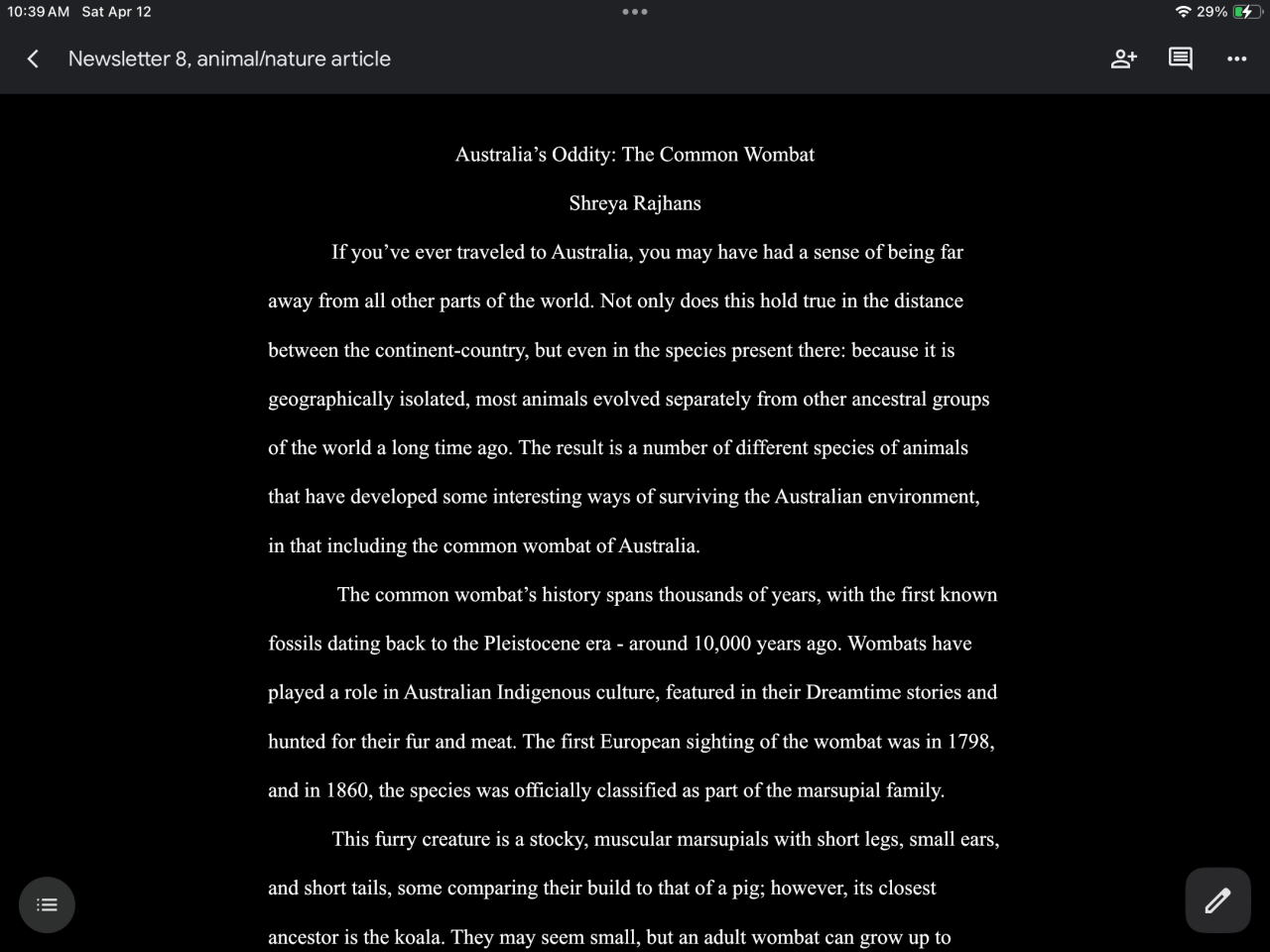 10:39 AM Sat Apr 12

29%

Newsletter 8, animal/nature article

Australia’s Oddity: The Common Wombat

Shreya Rajhans

If you’ve ever traveled to Australia, you may have had a sense of being far away from all other parts of the world. Not only does this hold true in the distance between the continent-country, but even in the species present there: because it is geographically isolated, most animals evolved separately from other ancestral groups of the world a long time ago. The result is a number of different species of animals that have developed some interesting ways of surviving the Australian environment, in that including the common wombat of Australia.

The common wombat’s history spans thousands of years, with the first known fossils dating back to the Pleistocene era - around 10,000 years ago. Wombats have played a role in Australian Indigenous culture, featured in their Dreamtime stories and hunted for their fur and meat. The first European sighting of the wombat was in 1798, and in 1860, the species was officially classified as part of the marsupial family.

This furry creature is a stocky, muscular marsupials with short legs, small ears, and short tails, some comparing their build to that of a pig; however, its closest ancestor is the koala. They may seem small, but an adult wombat can grow up to